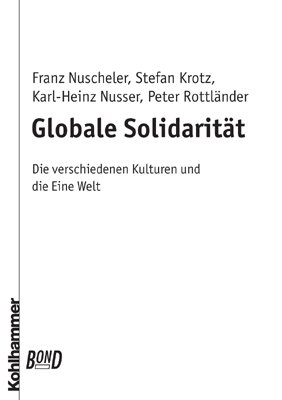 Franz Nuscheler, Stefan Krotz, Karl-Heinz Nusser, Peter Rottländer

Globale Solidarität

Die verschiedenen Kulturen und die Eine Welt

Kohlhammer

BOND